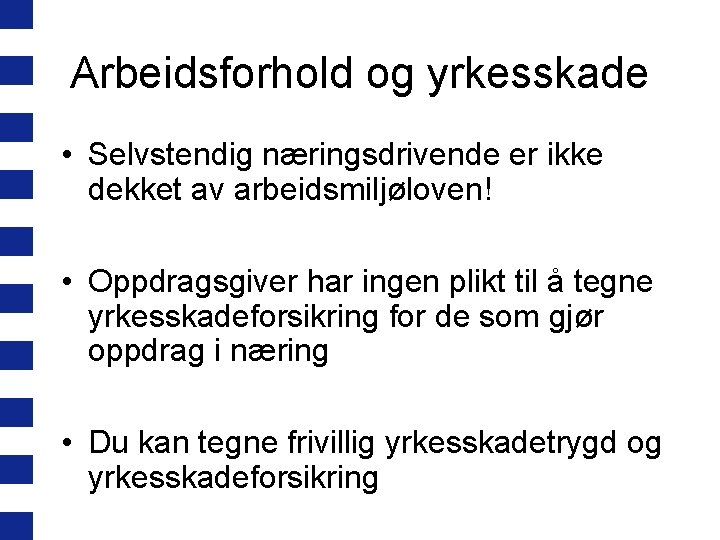 Arbeidsforhold og yrkesskade

• Selvstendig næringsdrivende er ikke dekket av arbeidsmiljøloven!

• Oppdragsgiver har ingen plikt til å tegne yrkesskadeforsikring for de som gjør oppdrag i næring

• Du kan tegne frivillig yrkesskadetrygd og yrkesskadeforsikring